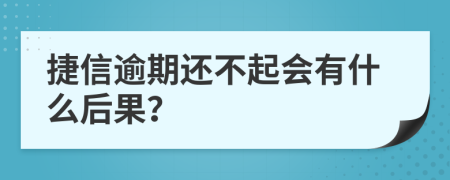 捷信逾期还不起会有什么后果?